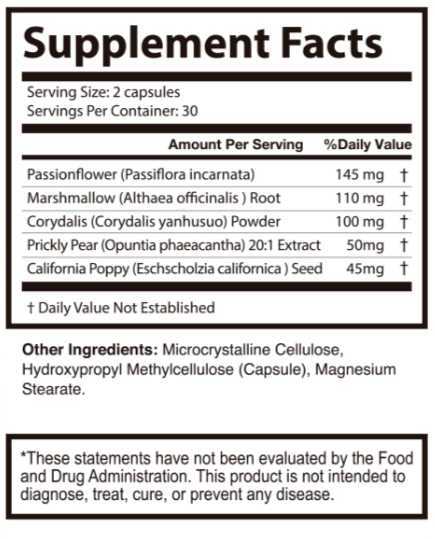 Supplement Facts

Serving Size: 2 capsules
Servings Per Container: 30

| | Amount Per Serving | %Daily Value |
|---|---|---|
| Passionflower (Passiflora incarnata) | 145 mg | † |
| Marshmallow (Althaea officinalis ) Root | 110 mg | † |
| Corydalis (Corydalis yanhusuo) Powder | 100 mg | † |
| Prickly Pear (Opuntia phaeacantha) 20:1 Extract | 50mg | † |
| California Poppy (Eschscholzia californica ) Seed | 45mg | † |

† Daily Value Not Established

Other Ingredients: Microcrystalline Cellulose, Hydroxypropyl Methylcellulose (Capsule), Magnesium Stearate.

*These statements have not been evaluated by the Food and Drug Administration. This product is not intended to diagnose, treat, cure, or prevent any disease.